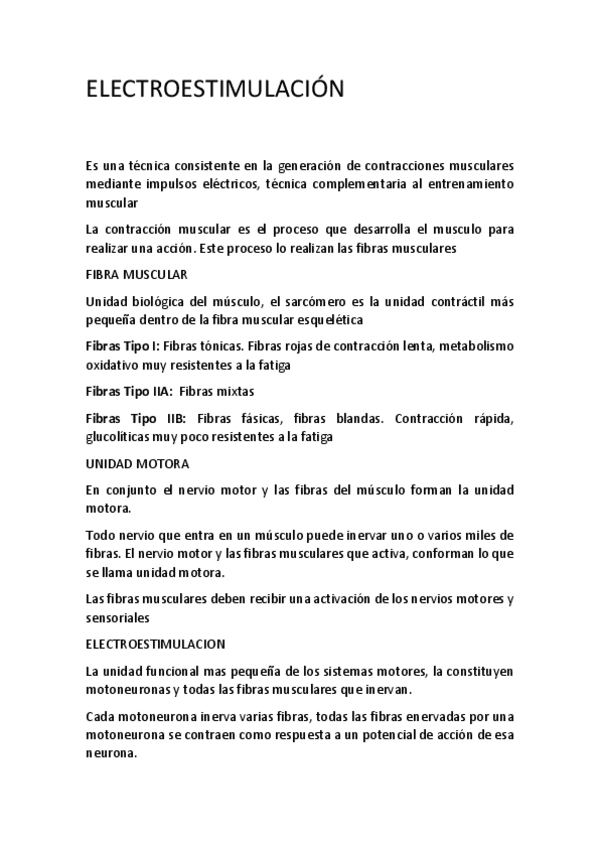 ELECTROESTIMULACIÓN

Es una técnica consistente en la generación de contracciones musculares mediante impulsos eléctricos, técnica complementaria al entrenamiento muscular

La contracción muscular es el proceso que desarrolla el musculo para realizar una acción. Este proceso lo realizan las fibras musculares

FIBRA MUSCULAR

Unidad biológica del músculo, el sarcómero es la unidad contráctil más pequeña dentro de la fibra muscular esquelética

Fibras Tipo I: Fibras tónicas. Fibras rojas de contracción lenta, metabolismo oxidativo muy resistentes a la fatiga

Fibras Tipo IIA: Fibras mixtas

Fibras Tipo IIB: Fibras fásicas, fibras blandas. Contracción rápida, glucolíticas muy poco resistentes a la fatiga

UNIDAD MOTORA

En conjunto el nervio motor y las fibras del músculo forman la unidad motora.

Todo nervio que entra en un músculo puede inervar uno o varios miles de fibras. El nervio motor y las fibras musculares que activa, conforman lo que se llama unidad motora.

Las fibras musculares deben recibir una activación de los nervios motores y sensoriales

ELECTROESTIMULACION

La unidad funcional mas pequeña de los sistemas motores, la constituyen motoneuronas y todas las fibras musculares que inervan.

Cada motoneurona inerva varias fibras, todas las fibras enervadas por una motoneurona se contraen como respuesta a un potencial de acción de esa neurona.